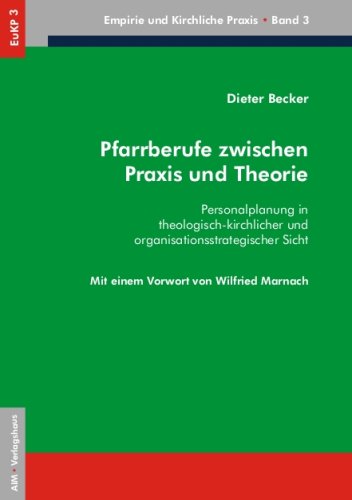 EuKP 3

Empirie und Kirchliche Praxis • Band 3

Dieter Becker

Pfarrberufe zwischen Praxis und Theorie

Personalplanung in theologisch-kirchlicher und organisationsstrategischer Sicht

Mit einem Vorwort von Wilfried Marnach

AIM • Verlagshaus